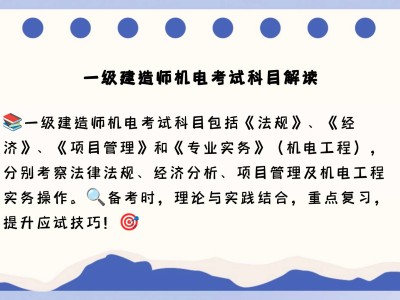 一级建造师机电考试科目解读

📚一级建造师机电考试科目包括《法规》、《经济》、《项目管理》和《专业实务》（机电工程），分别考察法律法规、经济分析、项目管理及机电工程实务操作。🔍备考时，理论与实践结合，重点复习，提升应试技巧！🎯